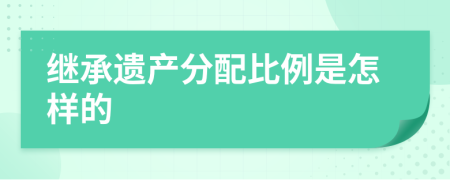 继承遗产分配比例是怎样的